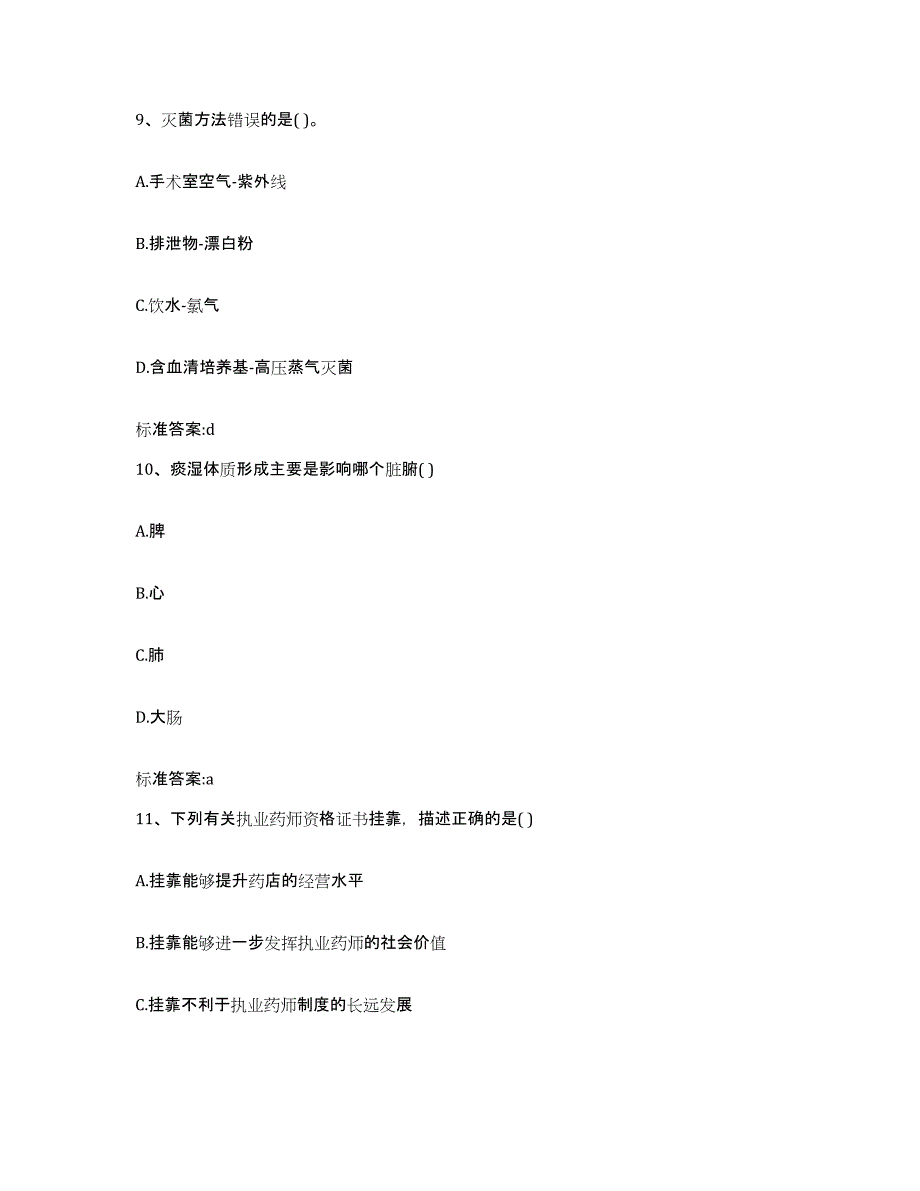 9、灭菌方法错误的是( )。

A.手术室空气-紫外线

B.排泄物-漂白粉

C.饮水-氯气

D.含血清培养基-高压蒸气灭菌

标准答案:d

10、痰湿体质形成主要是影响哪个脏腑( )

A.脾

B.心

C.肺

D.大肠

标准答案:a

11、下列有关执业药师资格证书挂靠，描述正确的是( )

A.挂靠能够提升药店的经营水平

B.挂靠能够进一步发挥执业药师的社会价值

C.挂靠不利于执业药师制度的长远发展